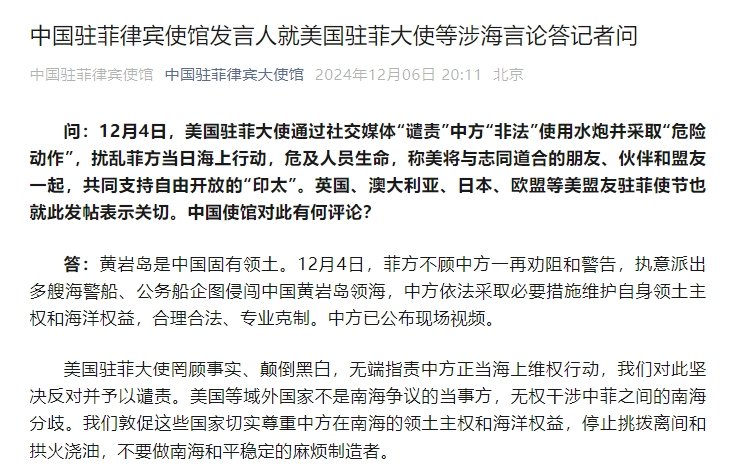 中国驻菲律宾使馆发言人就美国驻菲大使等涉海言论答记者问

中国驻菲律宾使馆 中国驻菲律宾大使馆 2024年12月06日 20:11 北京

问：12月4日，美国驻菲大使通过社交媒体“谴责”中方“非法”使用水炮并采取“危险动作”，扰乱菲方当日海上行动，危及人员生命，称美将与志同道合的朋友、伙伴和盟友一起，共同支持自由开放的“印太”。英国、澳大利亚、日本、欧盟等美盟友驻菲使节也就此发帖表示关切。中国使馆对此有何评论？

答：黄岩岛是中国固有领土。12月4日，菲方不顾中方一再劝阻和警告，执意派出多艘海警船、公务船企图侵闯中国黄岩岛领海，中方依法采取必要措施维护自身领土主权和海洋权益，合理合法、专业克制。中方已公布现场视频。

美国驻菲大使罔顾事实、颠倒黑白，无端指责中方正当海上维权行动，我们对此坚决反对并予以谴责。美国等域外国家不是南海争议的当事方，无权干涉中菲之间的南海分歧。我们敦促这些国家切实尊重中方在南海的领土主权和海洋权益，停止挑拨离间和拱火浇油，不要做南海和平稳定的麻烦制造者。